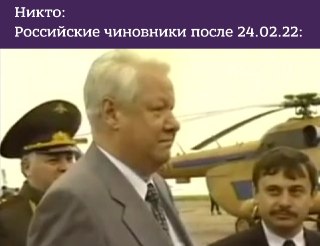 Никто:
Российские чиновники после 24.02.22: